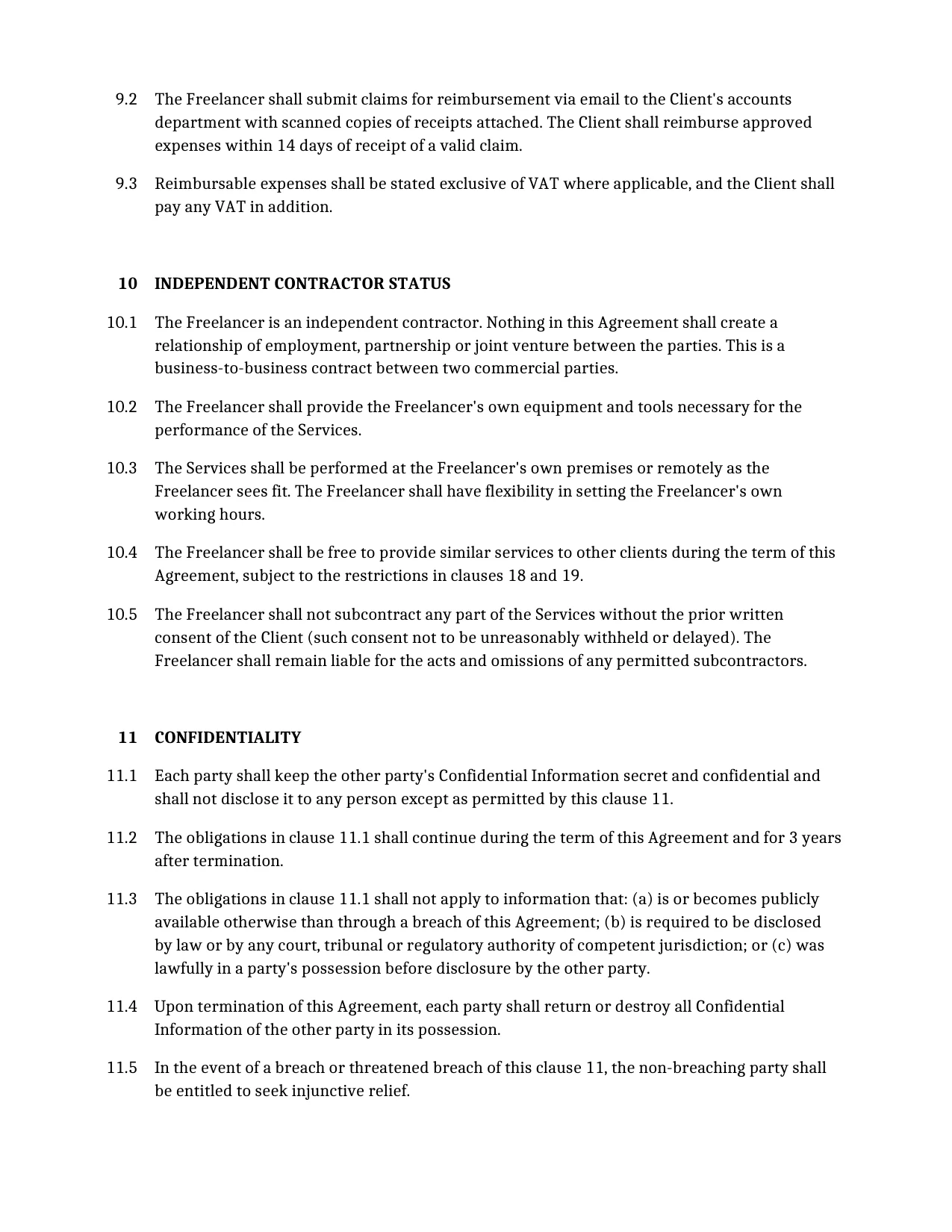 9.2 The Freelancer shall submit claims for reimbursement via email to the Client's accounts department with scanned copies of receipts attached. The Client shall reimburse approved expenses within 14 days of receipt of a valid claim.

9.3 Reimbursable expenses shall be stated exclusive of VAT where applicable, and the Client shall pay any VAT in addition.

10 INDEPENDENT CONTRACTOR STATUS

10.1 The Freelancer is an independent contractor. Nothing in this Agreement shall create a relationship of employment, partnership or joint venture between the parties. This is a business-to-business contract between two commercial parties.

10.2 The Freelancer shall provide the Freelancer's own equipment and tools necessary for the performance of the Services.

10.3 The Services shall be performed at the Freelancer's own premises or remotely as the Freelancer sees fit. The Freelancer shall have flexibility in setting the Freelancer's own working hours.

10.4 The Freelancer shall be free to provide similar services to other clients during the term of this Agreement, subject to the restrictions in clauses 18 and 19.

10.5 The Freelancer shall not subcontract any part of the Services without the prior written consent of the Client (such consent not to be unreasonably withheld or delayed). The Freelancer shall remain liable for the acts and omissions of any permitted subcontractors.

11 CONFIDENTIALITY

11.1 Each party shall keep the other party's Confidential Information secret and confidential and shall not disclose it to any person except as permitted by this clause 11.

11.2 The obligations in clause 11.1 shall continue during the term of this Agreement and for 3 years after termination.

11.3 The obligations in clause 11.1 shall not apply to information that: (a) is or becomes publicly available otherwise than through a breach of this Agreement; (b) is required to be disclosed by law or by any court, tribunal or regulatory authority of competent jurisdiction; or (c) was lawfully in a party's possession before disclosure by the other party.

11.4 Upon termination of this Agreement, each party shall return or destroy all Confidential Information of the other party in its possession.

11.5 In the event of a breach or threatened breach of this clause 11, the non-breaching party shall be entitled to seek injunctive relief.